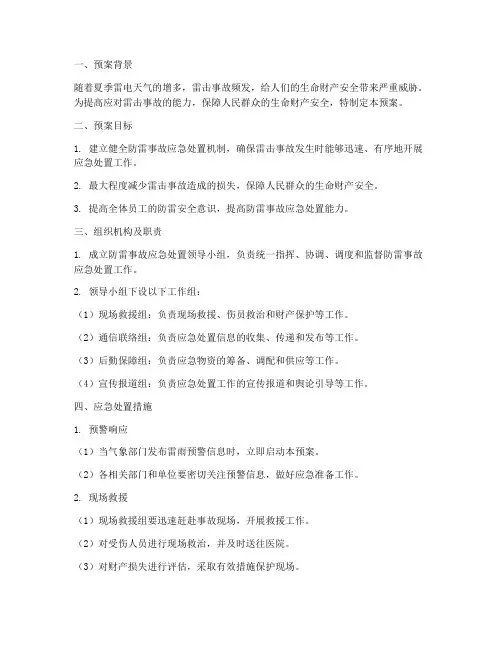 一、预案背景

随着夏季雷电天气的增多，雷击事故频发，给人们的生命财产安全带来严重威胁。为提高应对雷击事故的能力，保障人民群众的生命财产安全，特制定本预案。

二、预案目标

1. 建立健全防雷事故应急处置机制，确保雷击事故发生时能够迅速、有序地开展应急处置工作。

2. 最大程度减少雷击事故造成的损失，保障人民群众的生命财产安全。

3. 提高全体员工的防雷安全意识，提高防雷事故应急处置能力。

三、组织机构及职责

1. 成立防雷事故应急处置领导小组，负责统一指挥、协调、调度和监督防雷事故应急处置工作。

2. 领导小组下设以下工作组：

（1）现场救援组：负责现场救援、伤员救治和财产保护等工作。

（2）通信联络组：负责应急处置信息的收集、传递和发布等工作。

（3）后勤保障组：负责应急物资的筹备、调配和供应等工作。

（4）宣传报道组：负责应急处置工作的宣传报道和舆论引导等工作。

四、应急处置措施

1. 预警响应

（1）当气象部门发布雷雨预警信息时，立即启动本预案。

（2）各相关部门和单位要密切关注预警信息，做好应急准备工作。

2. 现场救援

（1）现场救援组要迅速赶赴事故现场，开展救援工作。

（2）对受伤人员进行现场救治，并及时送往医院。

（3）对财产损失进行评估，采取有效措施保护现场。